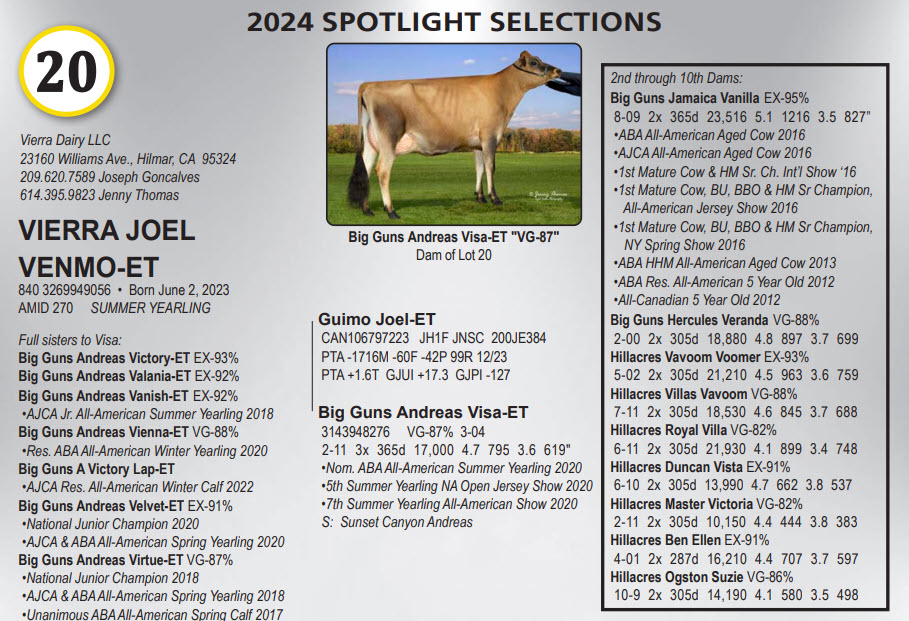 2024 SPOTLIGHT SELECTIONS

20

Vierra Dairy LLC
23160 Williams Ave., Hilmar, CA 95324
209.620.7589 Joseph Goncalves
614.395.9823 Jenny Thomas

VIERRA JOEL VENMO-ET
840 3269949056 • Born June 2, 2023
AMID 270 SUMMER YEARLING

Full sisters to Visa:
Big Guns Andreas Victory-ET EX-93%
Big Guns Andreas Valania-ET EX-92%
Big Guns Andreas Vanish-ET EX-92%
•AJCA Jr. All-American Summer Yearling 2018
Big Guns Andreas Vienna-ET VG-88%
•Res. ABA All-American Winter Yearling 2020
Big Guns A Victory Lap-ET
•AJCA Res. All-American Winter Calf 2022
Big Guns Andreas Velvet-ET EX-91%
•National Junior Champion 2020
•AJCA & ABA All-American Spring Yearling 2020
Big Guns Andreas Virtue-ET VG-87%
•National Junior Champion 2018
•AJCA & ABA All-American Spring Yearling 2018
•Unanimous ABA All-American Spring Calf 2017

Big Guns Andreas Visa-ET "VG-87"
Dam of Lot 20

Guimo Joel-ET
CAN106797223 JH1F JNSC 200JE384
PTA -1716M -60F -42P 99R 12/23
PTA +1.6T GJUI +17.3 GJPI -127

Big Guns Andreas Visa-ET
3143948276 VG-87% 3-04
2-11 3x 365d 17,000 4.7 795 3.6 619"
•Nom. ABA All-American Summer Yearling 2020
•5th Summer Yearling NA Open Jersey Show 2020
•7th Summer Yearling All-American Show 2020
S: Sunset Canyon Andreas

2nd through 10th Dams:
Big Guns Jamaica Vanilla EX-95%
8-09 2x 365d 23,516 5.1 1216 3.5 827"
•ABA All-American Aged Cow 2016
•AJCA All-American Aged Cow 2016
•1st Mature Cow & HM Sr. Ch. Int'l Show '16
•1st Mature Cow, BU, BBO & HM Sr Champion, All-American Jersey Show 2016
•1st Mature Cow, BU, BBO & HM Sr Champion, NY Spring Show 2016
•ABA HHM All-American Aged Cow 2013
•ABA Res. All-American 5 Year Old 2012
•All-Canadian 5 Year Old 2012
Big Guns Hercules Veranda VG-88%
2-00 2x 305d 18,880 4.8 897 3.7 699
Hillacres Vavoom Voomer EX-93%
5-02 2x 305d 21,210 4.5 963 3.6 759
Hillacres Villas Vavoom VG-88%
7-11 2x 305d 18,530 4.6 845 3.7 688
Hillacres Royal Villa VG-82%
6-11 2x 305d 21,930 4.1 899 3.4 748
Hillacres Duncan Vista EX-91%
6-10 2x 305d 13,990 4.7 662 3.8 537
Hillacres Master Victoria VG-82%
2-11 2x 305d 10,150 4.4 444 3.8 383
Hillacres Ben Ellen EX-91%
4-01 2x 287d 16,210 4.4 707 3.7 597
Hillacres Ogston Suzie VG-86%
10-9 2x 305d 14,190 4.1 580 3.5 498